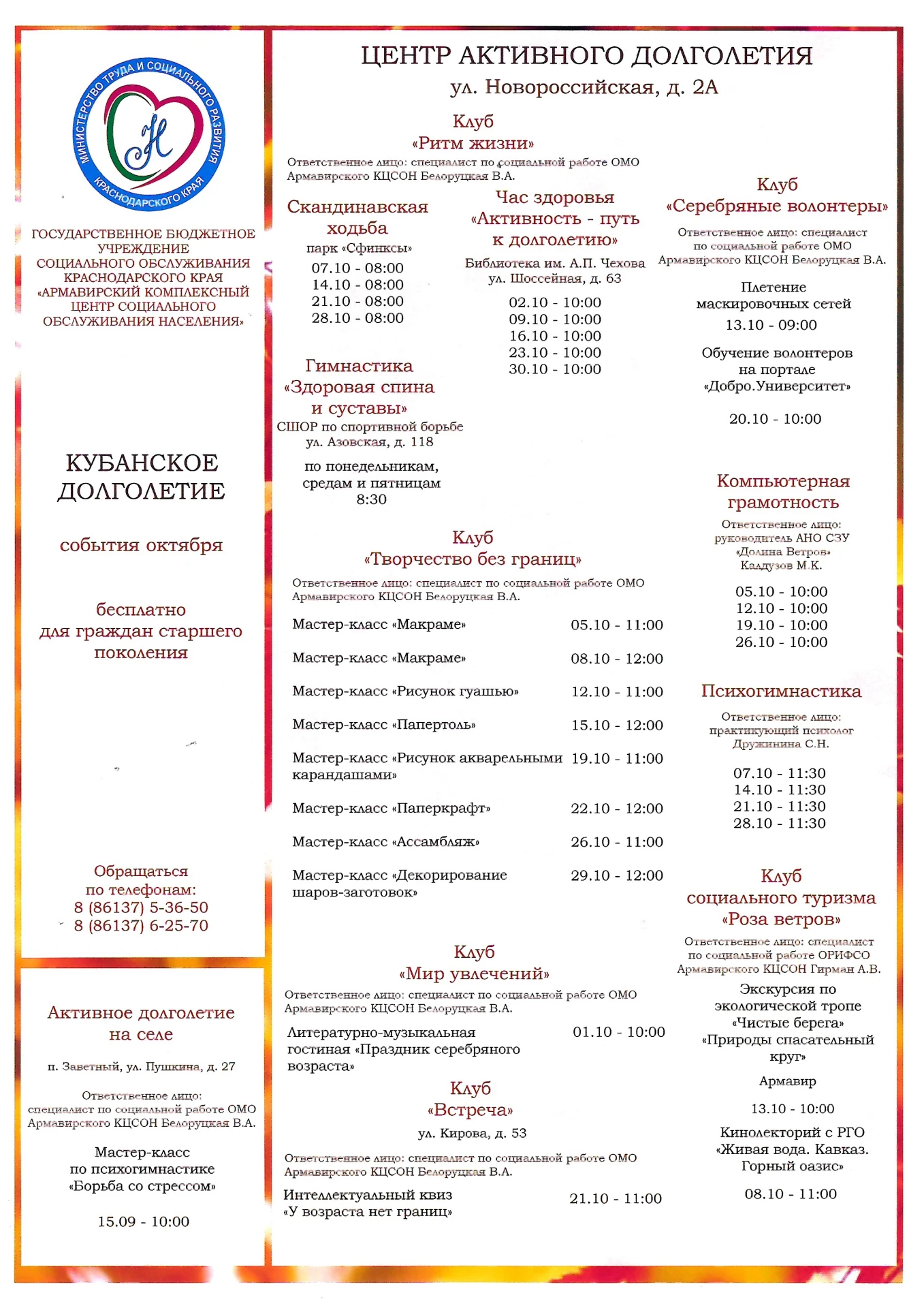 МИНИСТЕРСТВО ТРУДА И СОЦИАЛЬНОГО РАЗВИТИЯ КРАСНОДАРСКОГО КРАЯ

ГОСУДАРСТВЕННОЕ БЮДЖЕТНОЕ УЧРЕЖДЕНИЕ СОЦИАЛЬНОГО ОБСЛУЖИВАНИЯ КРАСНОДАРСКОГО КРАЯ «АРМАВИРСКИЙ КОМПЛЕКСНЫЙ ЦЕНТР СОЦИАЛЬНОГО ОБСЛУЖИВАНИЯ НАСЕЛЕНИЯ»

КУБАНСКОЕ ДОЛГОЛЕТИЕ

события октября

бесплатно для граждан старшего поколения

Обращаться по телефонам:
8 (86137) 5-36-50
8 (86137) 6-25-70

Активное долголетие на селе

п. Заветный, ул. Пушкина, д. 27

Ответственное лицо: специалист по социальной работе ОМО Армавирского КЦСОН Белоруцкая В.А.

Мастер-класс по психогимнастике «Борьба со стрессом»

15.09 - 10:00

ЦЕНТР АКТИВНОГО ДОЛГОЛЕТИЯ
ул. Новороссийская, д. 2А

Клуб
«Ритм жизни»

Ответственное лицо: специалист по социальной работе ОМО Армавирского КЦСОН Белоруцкая В.А.

Скандинавская ходьба
парк «Сфинксы»
07.10 - 08:00
14.10 - 08:00
21.10 - 08:00
28.10 - 08:00

Гимнастика «Здоровая спина и суставы»
СШОР по спортивной борьбе
ул. Азовская, д. 118
по понедельникам, средам и пятницам
8:30

Час здоровья «Активность - путь к долголетию»
Библиотека им. А.П. Чехова
ул. Шоссейная, д. 63
02.10 - 10:00
09.10 - 10:00
16.10 - 10:00
23.10 - 10:00
30.10 - 10:00

Клуб
«Творчество без границ»

Ответственное лицо: специалист по социальной работе ОМО Армавирского КЦСОН Белоруцкая В.А.

Мастер-класс «Макраме» 05.10 - 11:00
Мастер-класс «Макраме» 08.10 - 12:00
Мастер-класс «Рисунок гуашью» 12.10 - 11:00
Мастер-класс «Папертоль» 15.10 - 12:00
Мастер-класс «Рисунок акварельными карандашами» 19.10 - 11:00
Мастер-класс «Паперкрафт» 22.10 - 12:00
Мастер-класс «Ассамбляж» 26.10 - 11:00
Мастер-класс «Декорирование шаров-заготовок» 29.10 - 12:00

Клуб
«Мир увлечений»

Ответственное лицо: специалист по социальной работе ОМО Армавирского КЦСОН Белоруцкая В.А.

Литературно-музыкальная гостиная «Праздник серебряного возраста» 01.10 - 10:00

Клуб
«Встреча»
ул. Кирова, д. 53

Ответственное лицо: специалист по социальной работе ОМО Армавирского КЦСОН Белоруцкая В.А.

Интеллектуальный квиз «У возраста нет границ» 21.10 - 11:00

Клуб
«Серебряные волонтеры»

Ответственное лицо: специалист по социальной работе ОМО Армавирского КЦСОН Белоруцкая В.А.

Плетение маскировочных сетей
13.10 - 09:00

Обучение волонтеров на портале «Добро.Университет»

20.10 - 10:00

Компьютерная грамотность

Ответственное лицо: руководитель АНО СЗУ «Долина Ветров» Калдузов М.К.

05.10 - 10:00
12.10 - 10:00
19.10 - 10:00
26.10 - 10:00

Психогимнастика

Ответственное лицо: практикующий психолог Дружинина С.Н.

07.10 - 11:30
14.10 - 11:30
21.10 - 11:30
28.10 - 11:30

Клуб
социального туризма
«Роза ветров»

Ответственное лицо: специалист по социальной работе ОРИФСО Армавирского КЦСОН Гирман А.В.

Экскурсия по экологической тропе «Чистые берега» «Природы спасательный круг»
Армавир
13.10 - 10:00

Кинолекторий с РГО «Живая вода. Кавказ. Горный оазис»
08.10 - 11:00